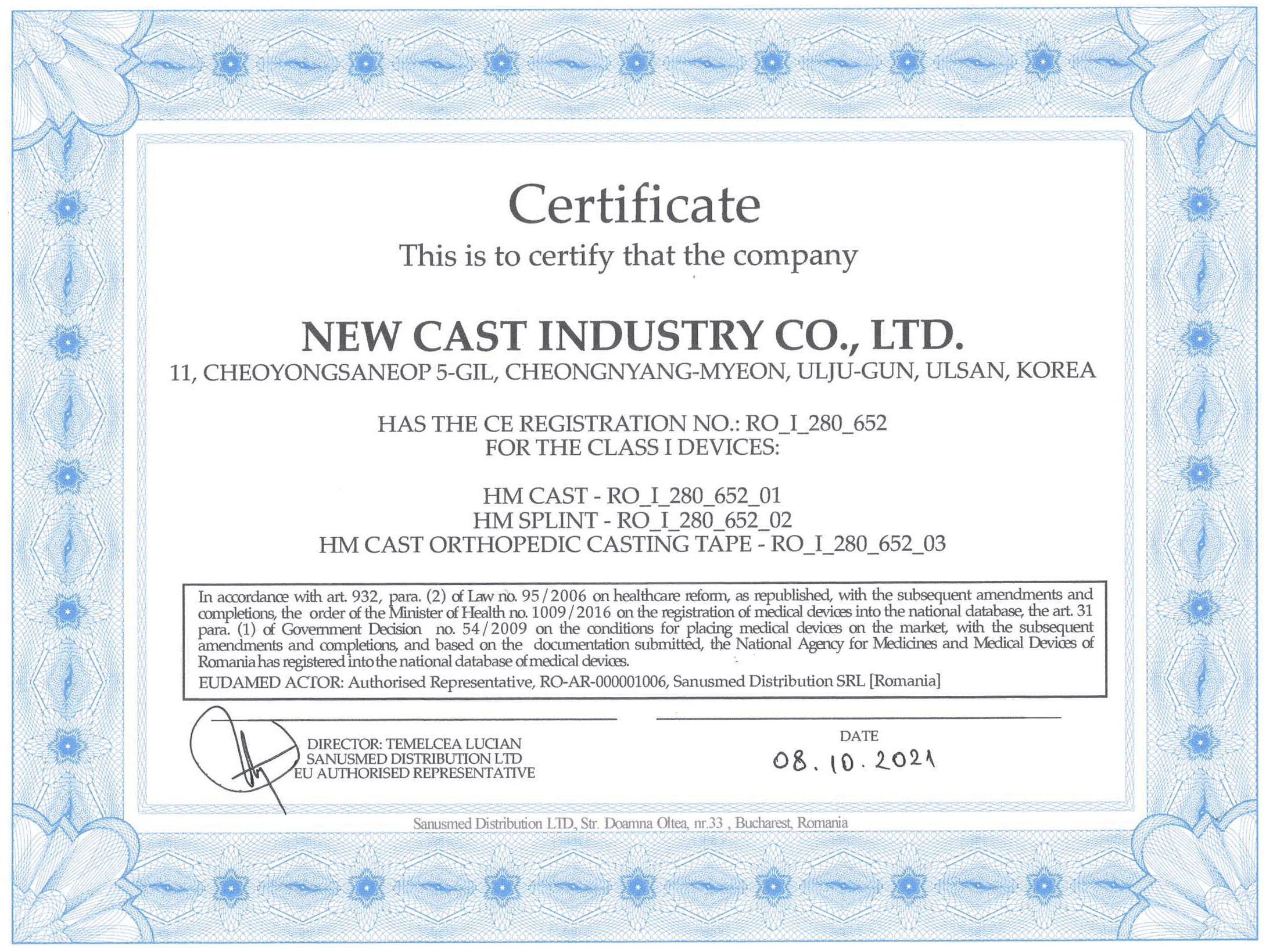 Certificate

This is to certify that the company

NEW CAST INDUSTRY CO., LTD.

11, CHEOYONGSANEOP 5-GIL, CHEONGNYANG-MYEON, ULJU-GUN, ULSAN, KOREA

HAS THE CE REGISTRATION NO.: RO_I_280_652
FOR THE CLASS I DEVICES:

HM CAST - RO_I_280_652_01
HM SPLINT - RO_I_280_652_02
HM CAST ORTHOPEDIC CASTING TAPE - RO_I_280_652_03

In accordance with art. 932, para. (2) of Law no. 95/2006 on healthcare reform, as republished, with the subsequent amendments and completions, the order of the Minister of Health no. 1009/2016 on the registration of medical devices into the national database, the art. 31 para. (1) of Government Decision no. 54/2009 on the conditions for placing medical devices on the market, with the subsequent amendments and completions, and based on the documentation submitted, the National Agency for Medicines and Medical Devices of Romania has registered into the national database of medical devices.
EUDAMED ACTOR: Authorised Representative, RO-AR-000001006, Sanusmed Distribution SRL [Romania]

DIRECTOR: TEMELCEA LUCIAN
SANUSMED DISTRIBUTION LTD
EU AUTHORISED REPRESENTATIVE

DATE
08.10.2021

Sanusmed Distribution LTD, Str. Doamna Oltea, nr.33 , Bucharest, Romania